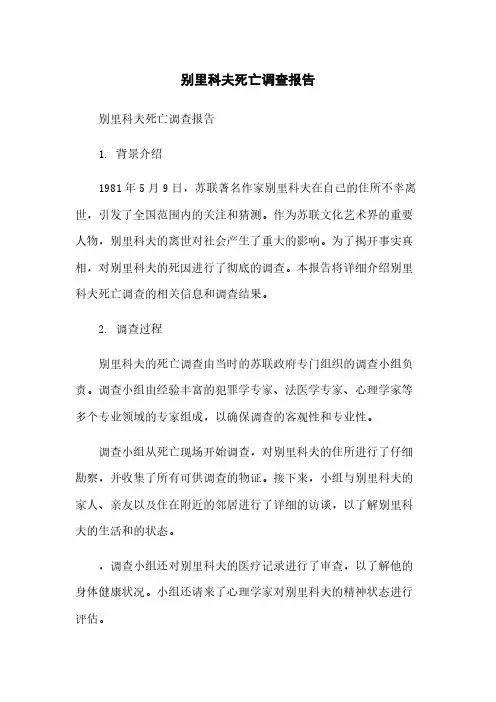 别里科夫死亡调查报告

别里科夫死亡调查报告

1. 背景介绍

1981年5月9日，苏联著名作家别里科夫在自己的住所不幸离世，引发了全国范围内的关注和猜测。作为苏联文化艺术界的重要人物，别里科夫的离世对社会产生了重大的影响。为了揭开事实真相，对别里科夫的死因进行了彻底的调查。本报告将详细介绍别里科夫死亡调查的相关信息和调查结果。

2. 调查过程

别里科夫的死亡调查由当时的苏联政府专门组织的调查小组负责。调查小组由经验丰富的犯罪学专家、法医学专家、心理学家等多个专业领域的专家组成，以确保调查的客观性和专业性。

调查小组从死亡现场开始调查，对别里科夫的住所进行了仔细勘察，并收集了所有可供调查的物证。接下来，小组与别里科夫的家人、亲友以及住在附近的邻居进行了详细的访谈，以了解别里科夫的生活和的状态。

，调查小组还对别里科夫的医疗记录进行了审查，以了解他的身体健康状况。小组还请来了心理学家对别里科夫的精神状态进行评估。